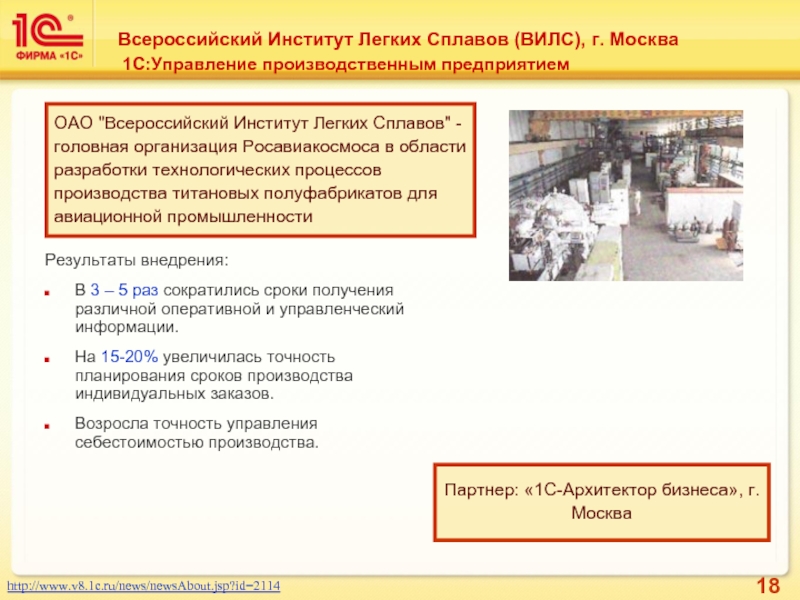 1С ФИРМА «1С»

Всероссийский Институт Легких Сплавов (ВИЛС), г. Москва
1С:Управление производственным предприятием

ОАО "Всероссийский Институт Легких Сплавов" - головная организация Росавиакосмоса в области разработки технологических процессов производства титановых полуфабрикатов для авиационной промышленности

Результаты внедрения:

В 3 – 5 раз сократились сроки получения различной оперативной и управленческий информации.

На 15-20% увеличилась точность планирования сроков производства индивидуальных заказов.

Возросла точность управления себестоимостью производства.

Партнер: «1С-Архитектор бизнеса», г. Москва

http://www.v8.1c.ru/news/newsAbout.jsp?id=2114

18